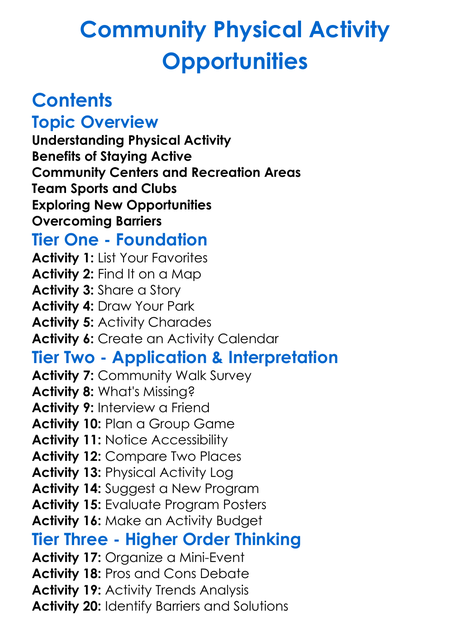 Community Physical Activity Opportunities

Contents

Topic Overview

Understanding Physical Activity
Benefits of Staying Active
Community Centers and Recreation Areas
Team Sports and Clubs
Exploring New Opportunities
Overcoming Barriers

Tier One - Foundation

Activity 1: List Your Favorites
Activity 2: Find It on a Map
Activity 3: Share a Story
Activity 4: Draw Your Park
Activity 5: Activity Charades
Activity 6: Create an Activity Calendar

Tier Two - Application & Interpretation

Activity 7: Community Walk Survey
Activity 8: What's Missing?
Activity 9: Interview a Friend
Activity 10: Plan a Group Game
Activity 11: Notice Accessibility
Activity 12: Compare Two Places
Activity 13: Physical Activity Log
Activity 14: Suggest a New Program
Activity 15: Evaluate Program Posters
Activity 16: Make an Activity Budget

Tier Three - Higher Order Thinking

Activity 17: Organize a Mini-Event
Activity 18: Pros and Cons Debate
Activity 19: Activity Trends Analysis
Activity 20: Identify Barriers and Solutions